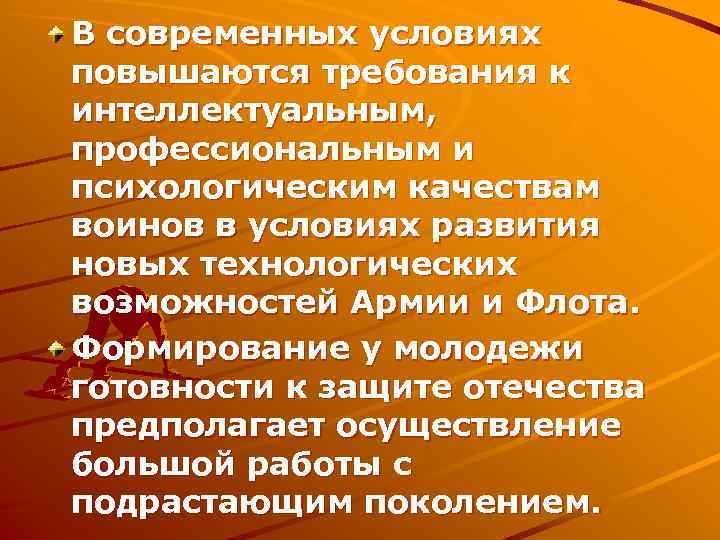 В современных условиях повышаются требования к интеллектуальным, профессиональным и психологическим качествам воинов в условиях развития новых технологических возможностей Армии и Флота.

Формирование у молодежи готовности к защите отечества предполагает осуществление большой работы с подрастающим поколением.